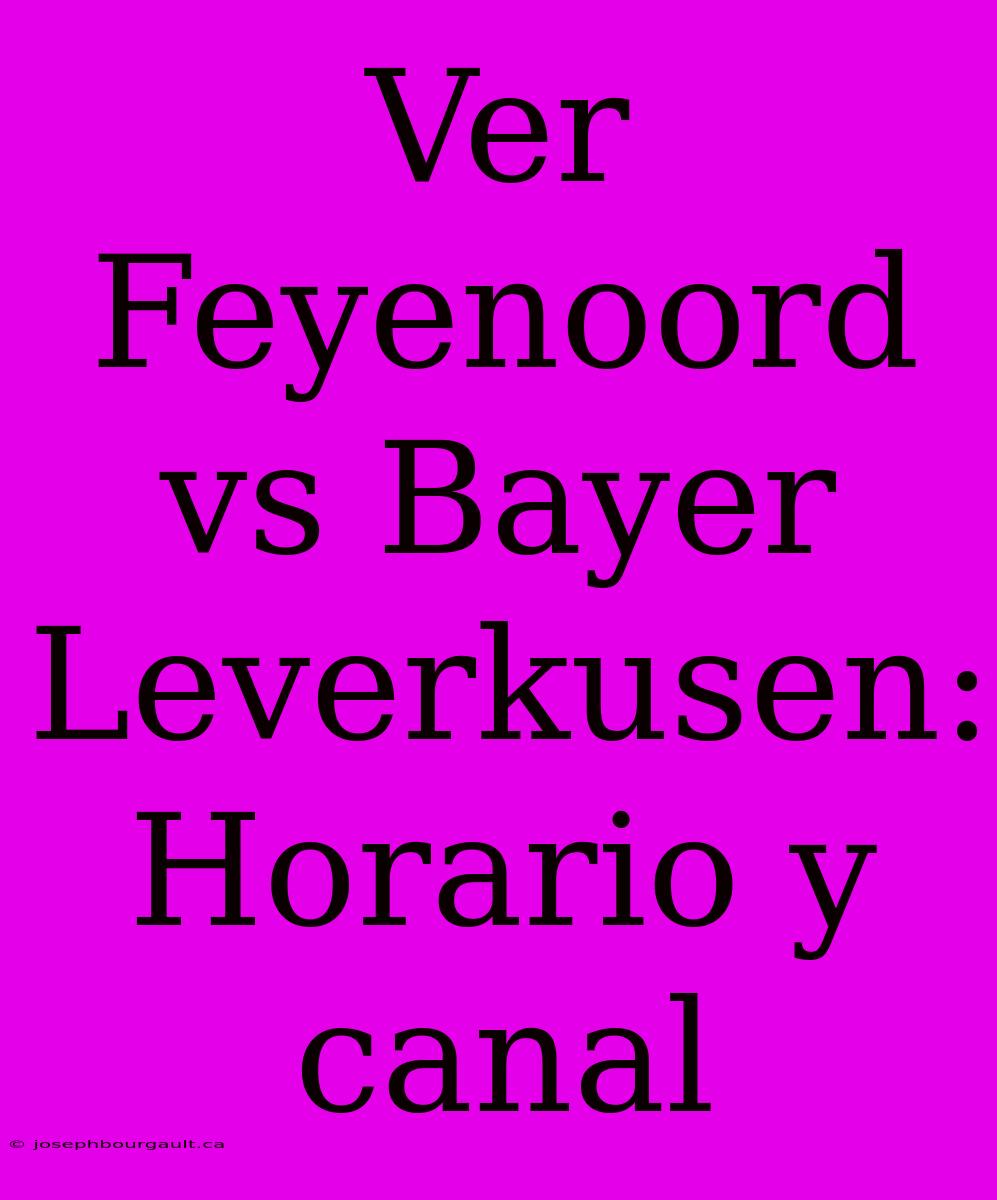 Ver Feyenoord vs Bayer Leverkusen: Horario y canal

© josephbourgault.ca